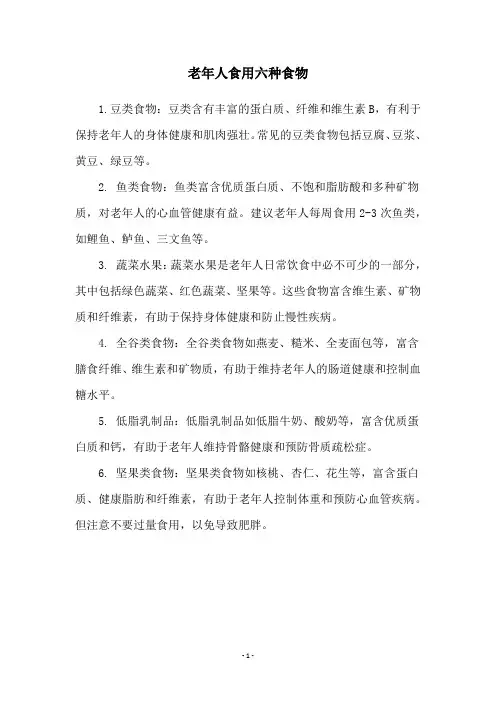 老年人食用六种食物

1.豆类食物：豆类含有丰富的蛋白质、纤维和维生素B，有利于保持老年人的身体健康和肌肉强壮。常见的豆类食物包括豆腐、豆浆、黄豆、绿豆等。

2. 鱼类食物：鱼类富含优质蛋白质、不饱和脂肪酸和多种矿物质，对老年人的心血管健康有益。建议老年人每周食用2-3次鱼类，如鲤鱼、鲈鱼、三文鱼等。

3. 蔬菜水果：蔬菜水果是老年人日常饮食中必不可少的一部分，其中包括绿色蔬菜、红色蔬菜、坚果等。这些食物富含维生素、矿物质和纤维素，有助于保持身体健康和防止慢性疾病。

4. 全谷类食物：全谷类食物如燕麦、糙米、全麦面包等，富含膳食纤维、维生素和矿物质，有助于维持老年人的肠道健康和控制血糖水平。

5. 低脂乳制品：低脂乳制品如低脂牛奶、酸奶等，富含优质蛋白质和钙，有助于老年人维持骨骼健康和预防骨质疏松症。

6. 坚果类食物：坚果类食物如核桃、杏仁、花生等，富含蛋白质、健康脂肪和纤维素，有助于老年人控制体重和预防心血管疾病。但注意不要过量食用，以免导致肥胖。

- 1 -